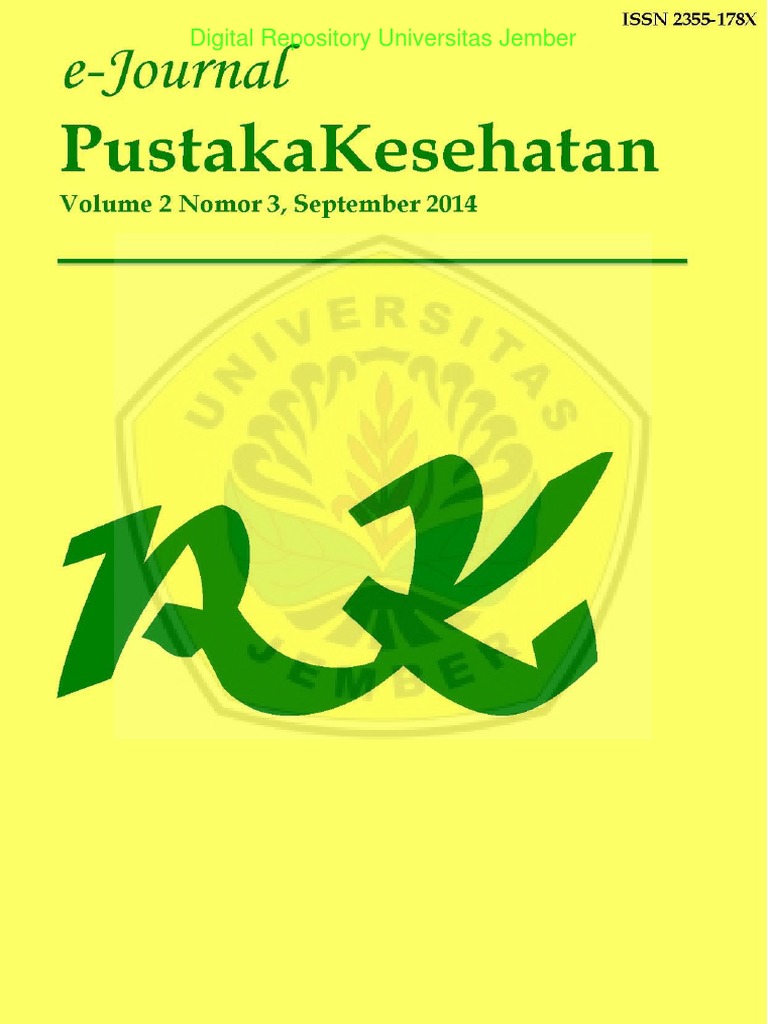 ISSN 2355-178X

Digital Repository Universitas Jember

e-Journal

PustakaKesehatan

Volume 2 Nomor 3, September 2014

UNIVERSITAS

JEMBER

PK